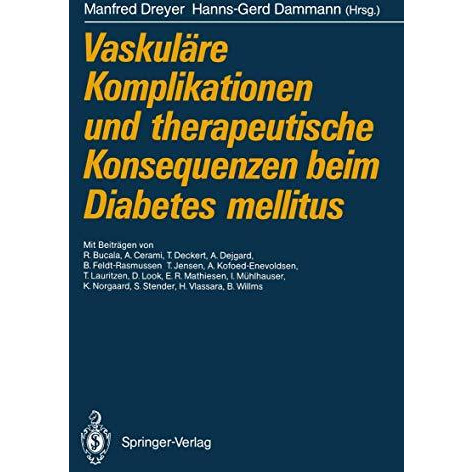 Manfred Dreyer Hanns-Gerd Dammann (Hrsg.)

Vaskuläre Komplikationen und therapeutische Konsequenzen beim Diabetes mellitus

Mit Beiträgen von
R. Bucala, A. Cerami, T. Deckert, A. Dejgard, B. Feldt-Rasmussen T. Jensen, A. Kofoed-Enevoldsen, T. Lauritzen, D. Look, E. R. Mathiesen, I. Mühlhauser, K. Norgaard, S. Stender, H. Vlassara, B. Willms

Springer-Verlag